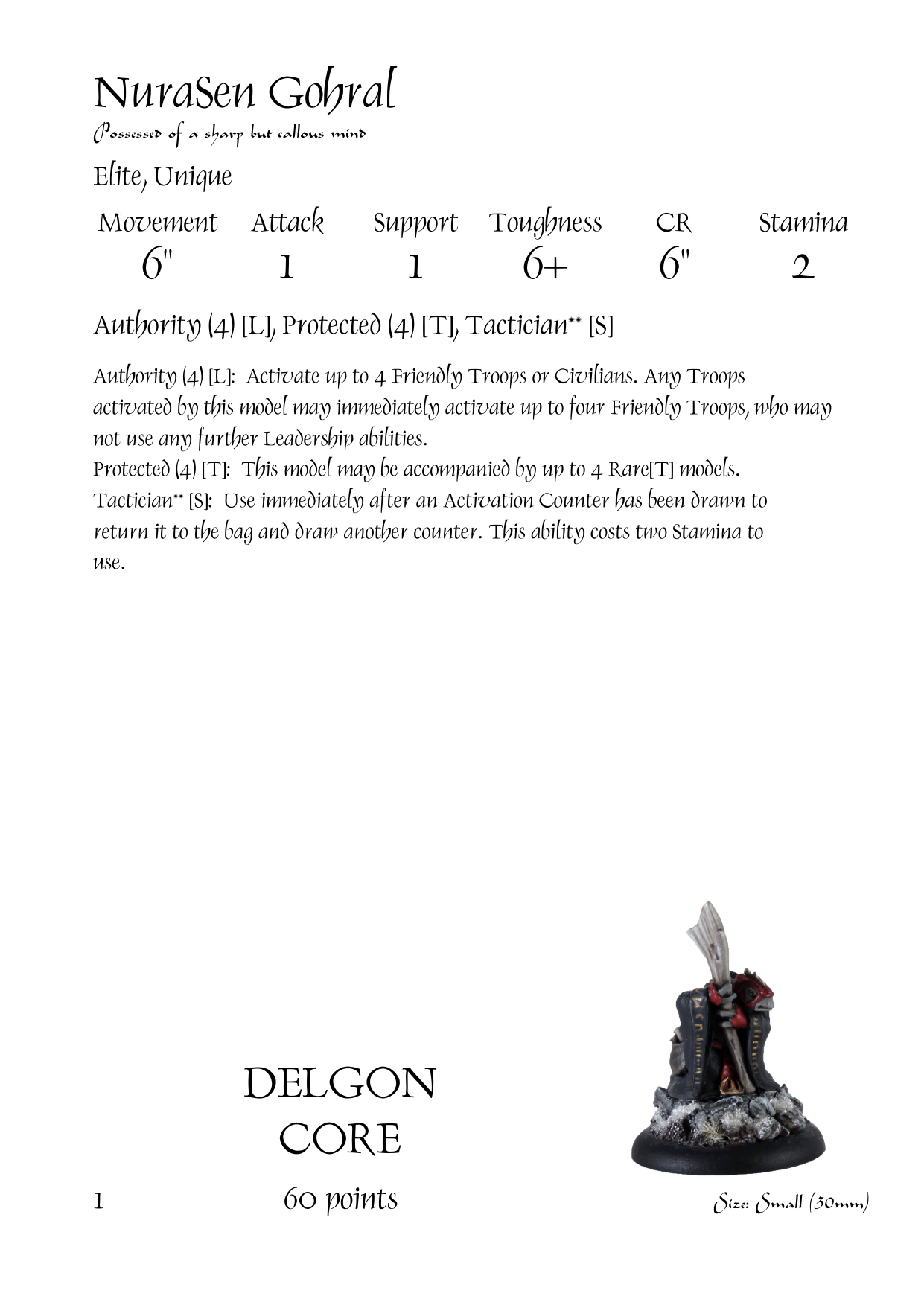 NuraSen Gohral
Possessed of a sharp but callous mind

Elite, Unique

| Movement | Attack | Support | Toughness | CR | Stamina |
|---|---|---|---|---|---|
| 6" | 1 | 1 | 6+ | 6" | 2 |

Authority (4) [L], Protected (4) [T], Tactician** [S]

Authority (4) [L]: Activate up to 4 Friendly Troops or Civilians. Any Troops activated by this model may immediately activate up to four Friendly Troops, who may not use any further Leadership abilities.
Protected (4) [T]: This model may be accompanied by up to 4 Rare[T] models.
Tactician** [S]: Use immediately after an Activation Counter has been drawn to return it to the bag and draw another counter. This ability costs two Stamina to use.

DELGON
CORE

1
60 points
Size: Small (30mm)